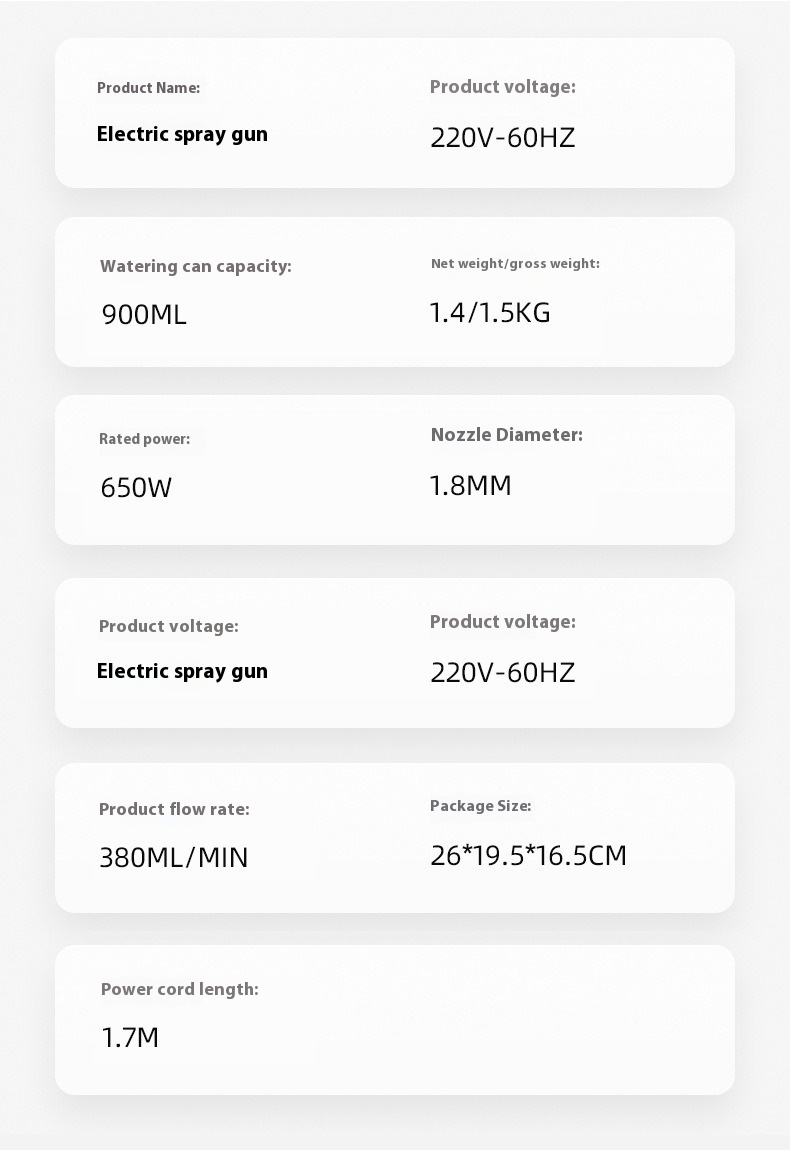 Product Name:

Electric spray gun

Product voltage:

220V-60HZ

Watering can capacity:

900ML

Net weight/gross weight:

1.4/1.5KG

Rated power:

650W

Nozzle Diameter:

1.8MM

Product voltage:

Electric spray gun

Product voltage:

220V-60HZ

Product flow rate:

380ML/MIN

Package Size:

26*19.5*16.5CM

Power cord length:

1.7M